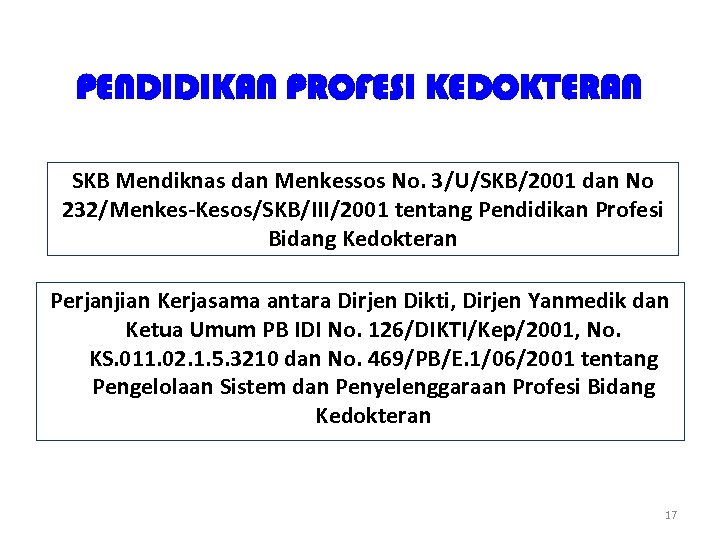 PENDIDIKAN PROFESI KEDOKTERAN

SKB Mendiknas dan Menkessos No. 3/U/SKB/2001 dan No 232/Menkes-Kesos/SKB/III/2001 tentang Pendidikan Profesi Bidang Kedokteran

Perjanjian Kerjasama antara Dirjen Dikti, Dirjen Yanmedik dan Ketua Umum PB IDI No. 126/DIKTI/Kep/2001, No. KS.011.02.1.5.3210 dan No. 469/PB/E.1/06/2001 tentang Pengelolaan Sistem dan Penyelenggaraan Profesi Bidang Kedokteran

17